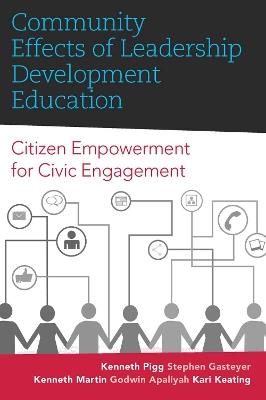 Community Effects of Leadership Development Education

Citizen Empowerment for Civic Engagement

Kenneth Pigg Stephen Gasteyer
Kenneth Martin Godwin Apaliyah Kari Keating